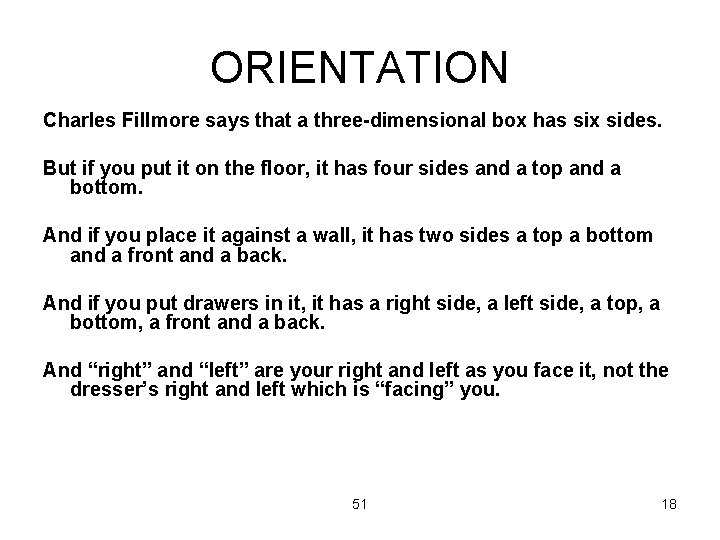 ORIENTATION

Charles Fillmore says that a three-dimensional box has six sides.

But if you put it on the floor, it has four sides and a top and a bottom.

And if you place it against a wall, it has two sides a top a bottom and a front and a back.

And if you put drawers in it, it has a right side, a left side, a top, a bottom, a front and a back.

And "right" and "left" are your right and left as you face it, not the dresser's right and left which is "facing" you.

51

18